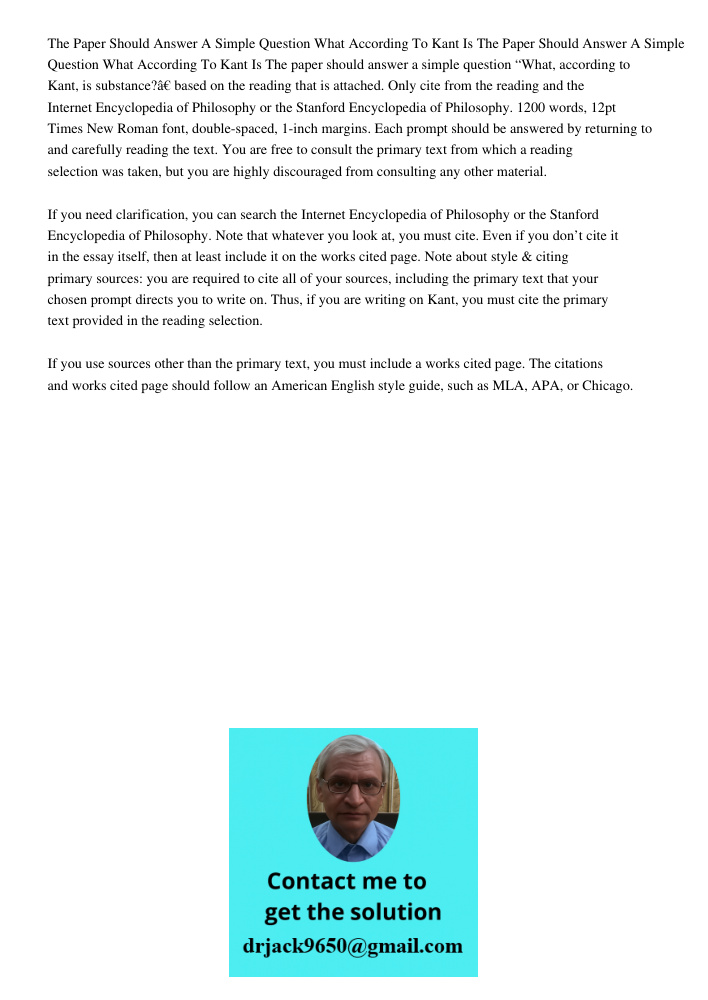 The Paper Should Answer A Simple Question What According To Kant Is The Paper Should Answer A Simple Question What According To Kant Is The paper should answer a simple question “What, according to Kant, is substance?â€ based on the reading that is attached. Only cite from the reading and the Internet Encyclopedia of Philosophy or the Stanford Encyclopedia of Philosophy. 1200 words, 12pt Times New Roman font, double-spaced, 1-inch margins. Each prompt should be answered by returning to and carefully reading the text. You are free to consult the primary text from which a reading selection was taken, but you are highly discouraged from consulting any other material.

If you need clarification, you can search the Internet Encyclopedia of Philosophy or the Stanford Encyclopedia of Philosophy. Note that whatever you look at, you must cite. Even if you don’t cite it in the essay itself, then at least include it on the works cited page. Note about style & citing primary sources: you are required to cite all of your sources, including the primary text that your chosen prompt directs you to write on. Thus, if you are writing on Kant, you must cite the primary text provided in the reading selection.

If you use sources other than the primary text, you must include a works cited page. The citations and works cited page should follow an American English style guide, such as MLA, APA, or Chicago.

Contact me to get the solution

drjack9650@gmail.com